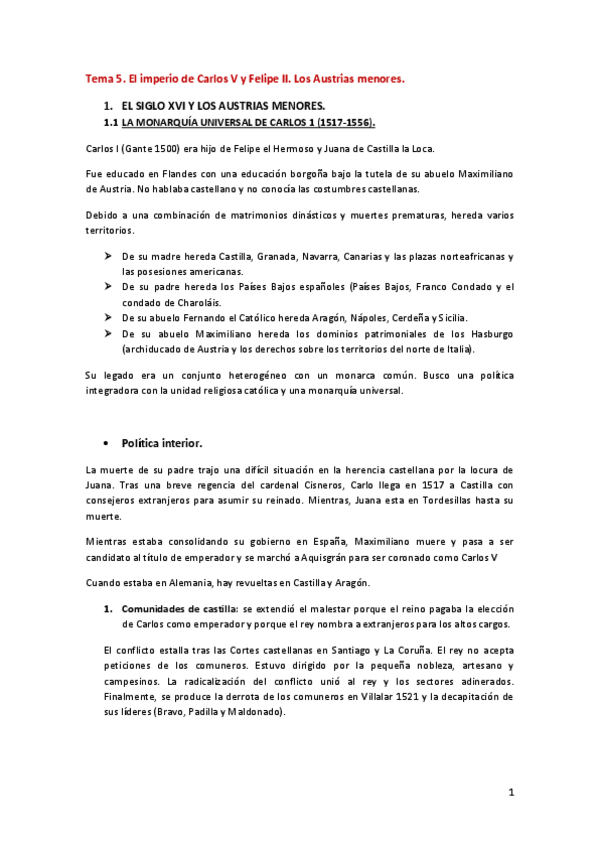 Tema 5. El imperio de Carlos V y Felipe II. Los Austrias menores.

1. EL SIGLO XVI Y LOS AUSTRIAS MENORES.

1.1 LA MONARQUÍA UNIVERSAL DE CARLOS 1 (1517-1556).

Carlos I (Gante 1500) era hijo de Felipe el Hermoso y Juana de Castilla la Loca.

Fue educado en Flandes con una educación borgoña bajo la tutela de su abuelo Maximiliano de Austria. No hablaba castellano y no conocía las costumbres castellanas.

Debido a una combinación de matrimonios dinásticos y muertes prematuras, hereda varios territorios.

➢ De su madre hereda Castilla, Granada, Navarra, Canarias y las plazas norteafricanas y las posesiones americanas.
➢ De su padre hereda los Países Bajos españoles (Países Bajos, Franco Condado y el condado de Charoláis.
➢ De su abuelo Fernando el Católico hereda Aragón, Nápoles, Cerdeña y Sicilia.
➢ De su abuelo Maximiliano hereda los dominios patrimoniales de los Hasburgo (archiducado de Austria y los derechos sobre los territorios del norte de Italia).

Su legado era un conjunto heterogéneo con un monarca común. Busco una política integradora con la unidad religiosa católica y una monarquía universal.

• Política interior.

La muerte de su padre trajo una difícil situación en la herencia castellana por la locura de Juana. Tras una breve regencia del cardenal Cisneros, Carlo llega en 1517 a Castilla con consejeros extranjeros para asumir su reinado. Mientras, Juana esta en Tordesillas hasta su muerte.

Mientras estaba consolidando su gobierno en España, Maximiliano muere y pasa a ser candidato al título de emperador y se marchó a Aquisgrán para ser coronado como Carlos V

Cuando estaba en Alemania, hay revueltas en Castilla y Aragón.

1. Comunidades de castilla: se extendió el malestar porque el reino pagaba la elección de Carlos como emperador y porque el rey nombra a extranjeros para los altos cargos.

El conflicto estalla tras las Cortes castellanas en Santiago y La Coruña. El rey no acepta peticiones de los comuneros. Estuvo dirigido por la pequeña nobleza, artesano y campesinos. La radicalización del conflicto unió al rey y los sectores adinerados. Finalmente, se produce la derrota de los comuneros en Villalar 1521 y la decapitación de sus líderes (Bravo, Padilla y Maldonado).

1